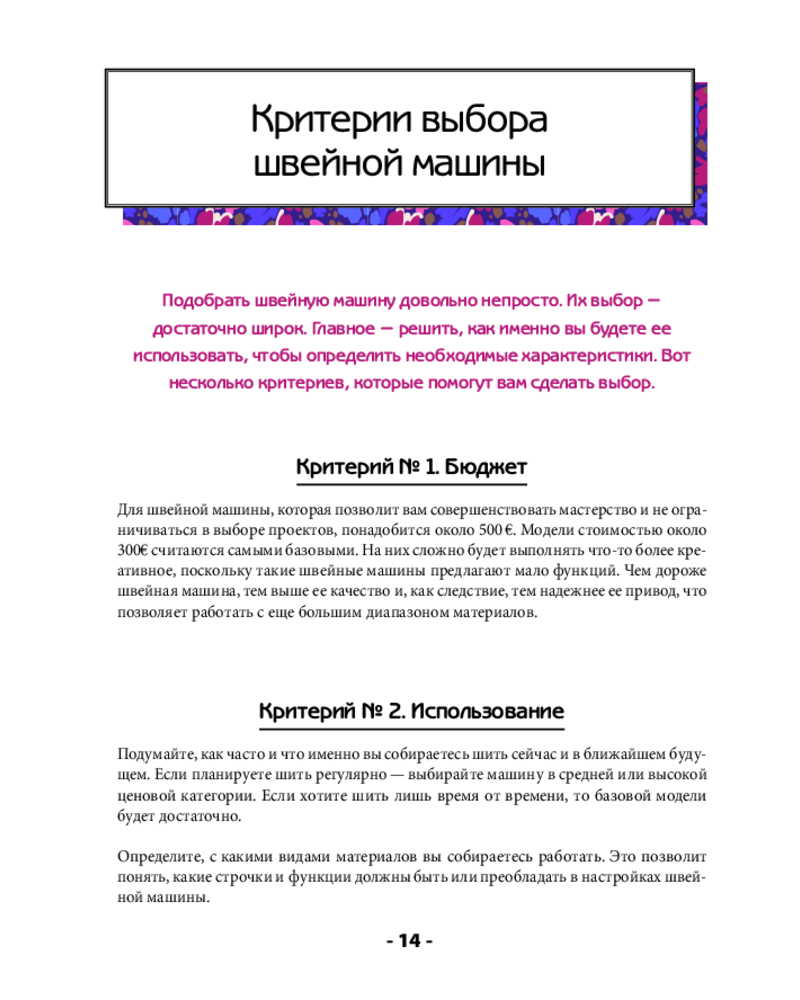 Критерии выбора швейной машины

Подобрать швейную машину довольно непросто. Их выбор — достаточно широк. Главное — решить, как именно вы будете ее использовать, чтобы определить необходимые характеристики. Вот несколько критериев, которые помогут вам сделать выбор.

Критерий № 1. Бюджет

Для швейной машины, которая позволит вам совершенствовать мастерство и не ограничиваться в выборе проектов, понадобится около 500 €. Модели стоимостью около 300€ считаются самыми базовыми. На них сложно будет выполнять что-то более креативное, поскольку такие швейные машины предлагают мало функций. Чем дороже швейная машина, тем выше ее качество и, как следствие, тем надежнее ее привод, что позволяет работать с еще большим диапазоном материалов.

Критерий № 2. Использование

Подумайте, как часто и что именно вы собираетесь шить сейчас и в ближайшем будущем. Если планируете шить регулярно — выбирайте машину в средней или высокой ценовой категории. Если хотите шить лишь время от времени, то базовой модели будет достаточно.

Определите, с какими видами материалов вы собираетесь работать. Это позволит понять, какие строчки и функции должны быть или преобладать в настройках швейной машины.

- 14 -